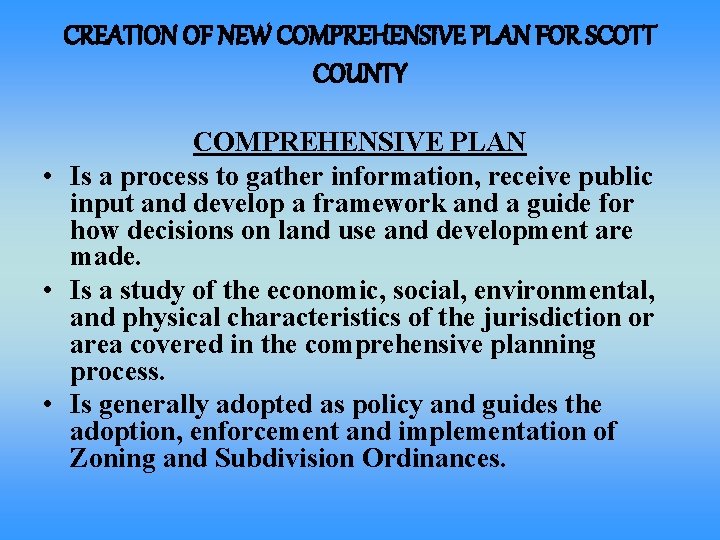 CREATION OF NEW COMPREHENSIVE PLAN FOR SCOTT COUNTY

COMPREHENSIVE PLAN

• Is a process to gather information, receive public input and develop a framework and a guide for how decisions on land use and development are made.
• Is a study of the economic, social, environmental, and physical characteristics of the jurisdiction or area covered in the comprehensive planning process.
• Is generally adopted as policy and guides the adoption, enforcement and implementation of Zoning and Subdivision Ordinances.